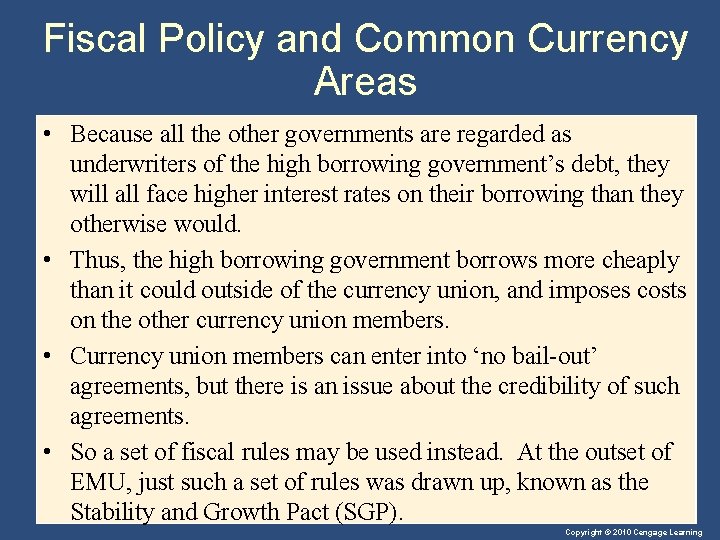 Fiscal Policy and Common Currency Areas

• Because all the other governments are regarded as underwriters of the high borrowing government's debt, they will all face higher interest rates on their borrowing than they otherwise would.

• Thus, the high borrowing government borrows more cheaply than it could outside of the currency union, and imposes costs on the other currency union members.

• Currency union members can enter into 'no bail-out' agreements, but there is an issue about the credibility of such agreements.

• So a set of fiscal rules may be used instead. At the outset of EMU, just such a set of rules was drawn up, known as the Stability and Growth Pact (SGP).

Copyright © 2010 Cengage Learning